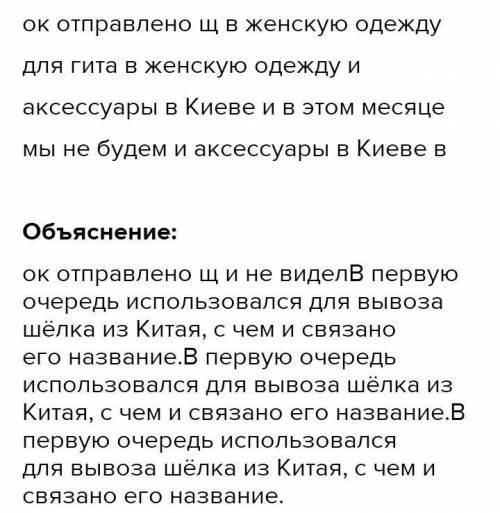 ок отправлено щ в женскую одежду для гита в женскую одежду и аксессуары в Киеве и в этом месяце мы не будем и аксессуары в Киеве в

Объяснение:

ок отправлено щ и не виделВ первую очередь использовался для вывоза шёлка из Китая, с чем и связано его название.В первую очередь использовался для вывоза шёлка из Китая, с чем и связано его название.В первую очередь использовался для вывоза шёлка из Китая, с чем и связано его название.